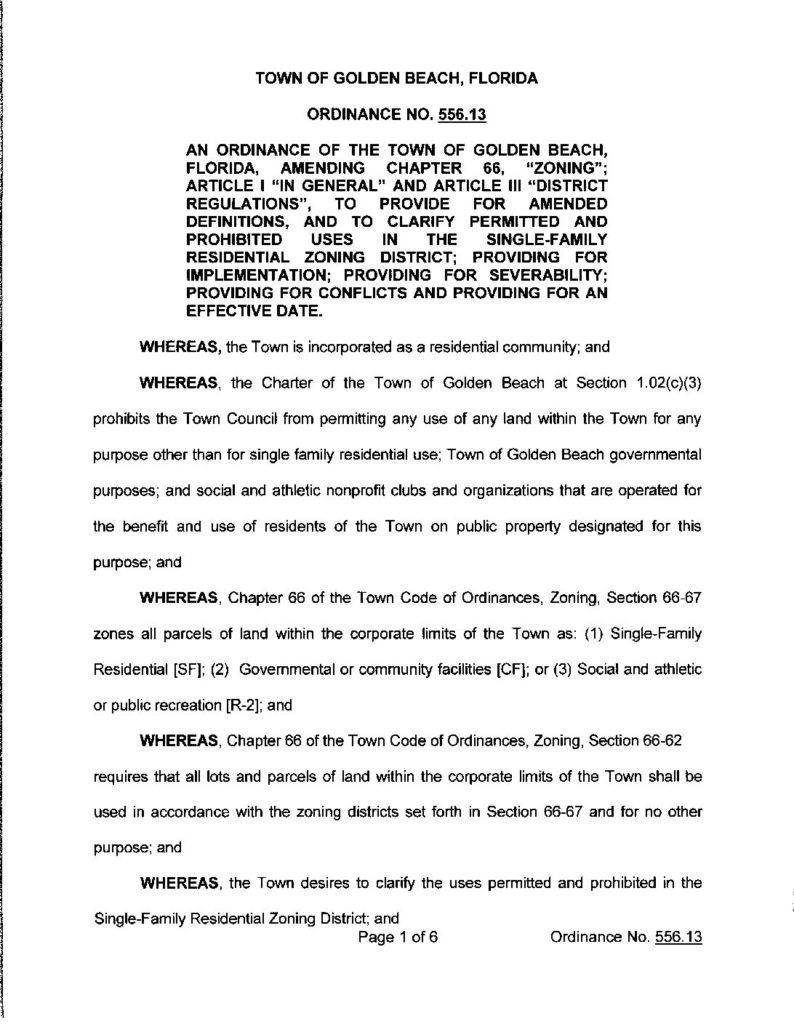 TOWN OF GOLDEN BEACH, FLORIDA

ORDINANCE NO. 556.13

AN ORDINANCE OF THE TOWN OF GOLDEN BEACH, FLORIDA, AMENDING CHAPTER 66, "ZONING"; ARTICLE I "IN GENERAL" AND ARTICLE III "DISTRICT REGULATIONS", TO PROVIDE FOR AMENDED DEFINITIONS, AND TO CLARIFY PERMITTED AND PROHIBITED USES IN THE SINGLE-FAMILY RESIDENTIAL ZONING DISTRICT; PROVIDING FOR IMPLEMENTATION; PROVIDING FOR SEVERABILITY; PROVIDING FOR CONFLICTS AND PROVIDING FOR AN EFFECTIVE DATE.

WHEREAS, the Town is incorporated as a residential community; and

WHEREAS, the Charter of the Town of Golden Beach at Section 1.02(c)(3) prohibits the Town Council from permitting any use of any land within the Town for any purpose other than for single family residential use; Town of Golden Beach governmental purposes; and social and athletic nonprofit clubs and organizations that are operated for the benefit and use of residents of the Town on public property designated for this purpose; and

WHEREAS, Chapter 66 of the Town Code of Ordinances, Zoning, Section 66-67 zones all parcels of land within the corporate limits of the Town as: (1) Single-Family Residential [SF]; (2) Governmental or community facilities [CF]; or (3) Social and athletic or public recreation [R-2]; and

WHEREAS, Chapter 66 of the Town Code of Ordinances, Zoning, Section 66-62 requires that all lots and parcels of land within the corporate limits of the Town shall be used in accordance with the zoning districts set forth in Section 66-67 and for no other purpose; and

WHEREAS, the Town desires to clarify the uses permitted and prohibited in the Single-Family Residential Zoning District; and

Page 1 of 6 Ordinance No. 556.13